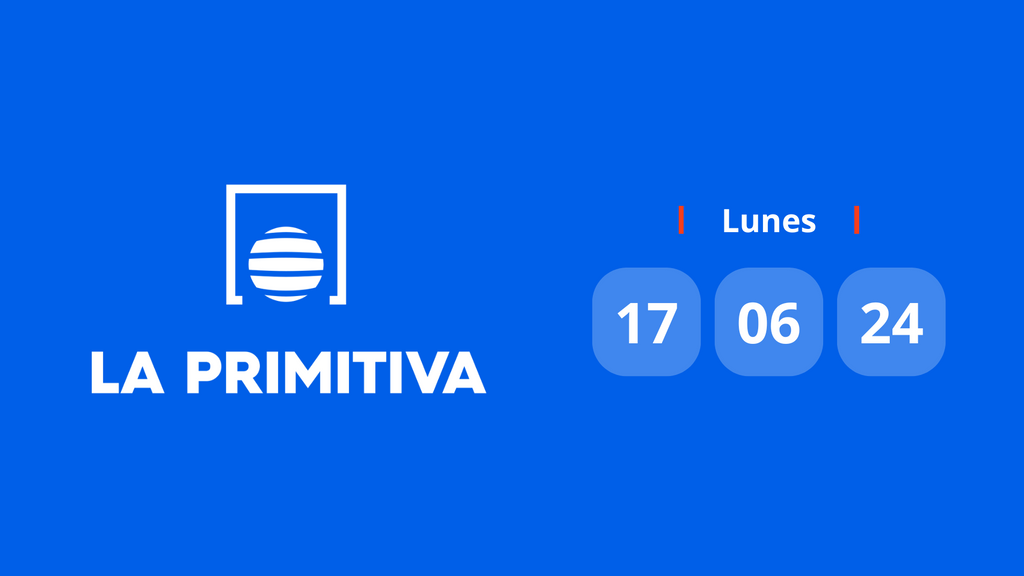 LA PRIMITIVA

Lunes

17 06 24